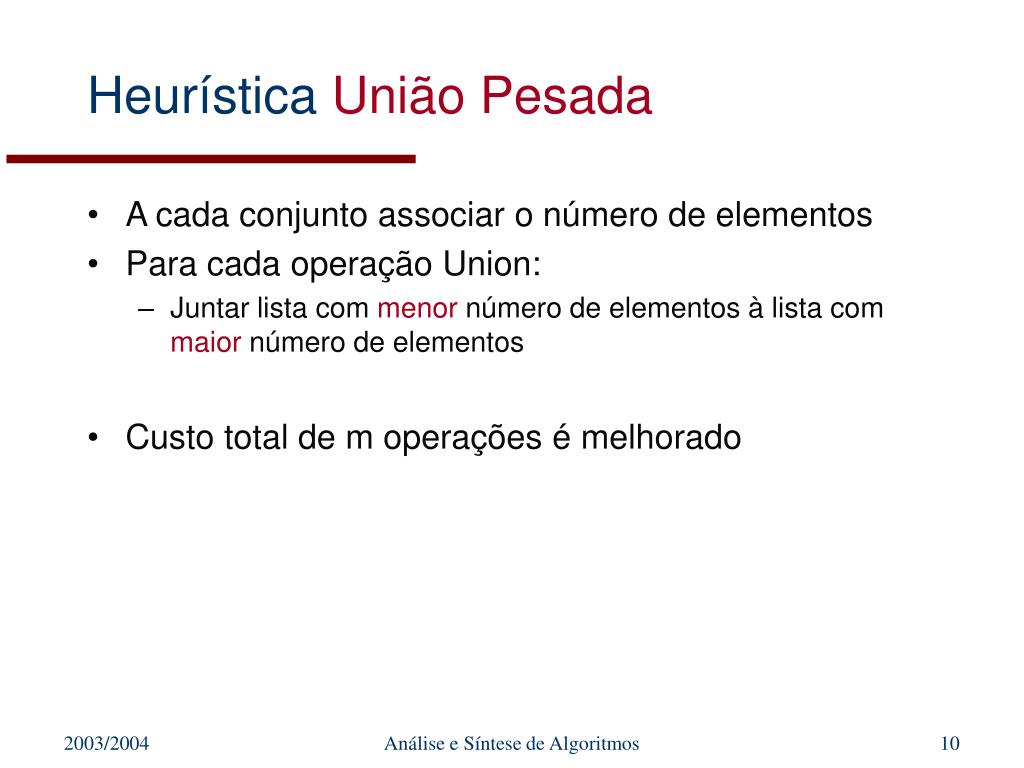 Heurística União Pesada

• A cada conjunto associar o número de elementos
• Para cada operação Union:
  – Juntar lista com menor número de elementos à lista com maior número de elementos

• Custo total de m operações é melhorado

2003/2004

Análise e Síntese de Algoritmos

10